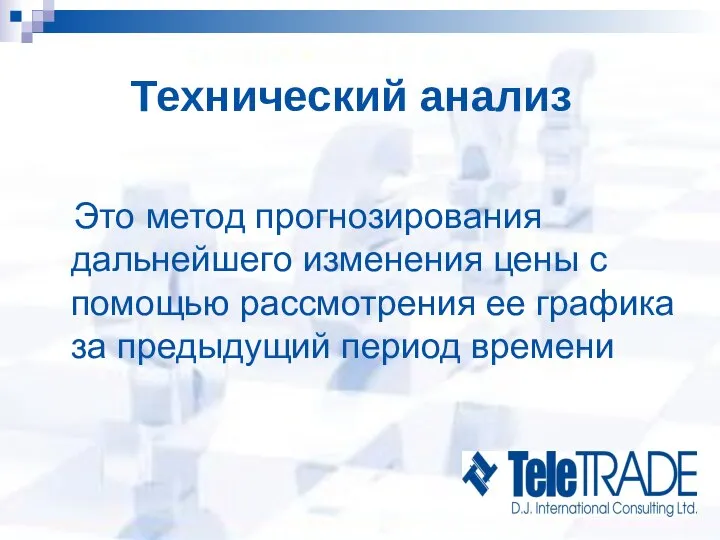 Технический анализ

Это метод прогнозирования дальнейшего изменения цены с помощью рассмотрения ее графика за предыдущий период времени

TeleTRADE
D.J. International Consulting Ltd.